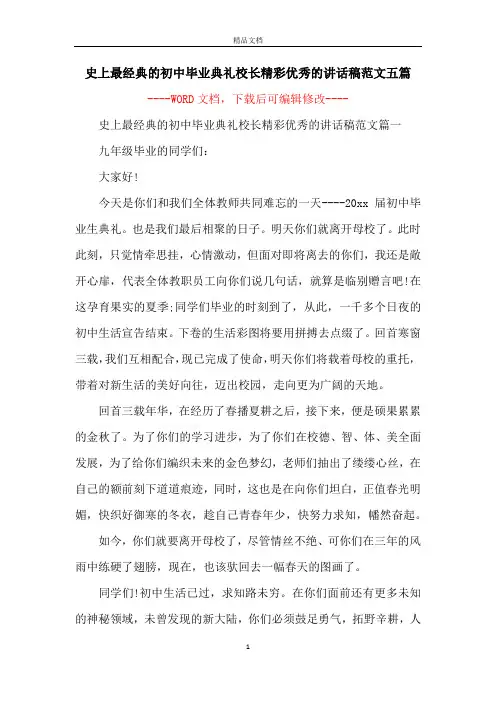 精品文档

史上最经典的初中毕业典礼校长精彩优秀的讲话稿范文五篇

----WORD文档，下载后可编辑修改----

史上最经典的初中毕业典礼校长精彩优秀的讲话稿范文篇一

九年级毕业的同学们：

大家好!

今天是你们和我们全体教师共同难忘的一天----20xx 届初中毕业生典礼。也是我们最后相聚的日子。明天你们就离开母校了。此时此刻，只觉情牵思挂，心情激动，但面对即将离去的你们，我还是敞开心扉，代表全体教职员工向你们说几句话，就算是临别赠言吧!在这孕育果实的夏季;同学们毕业的时刻到了，从此，一千多个日夜的初中生活宣告结束。下卷的生活彩图将要用拼搏去点缀了。回首寒窗三载，我们互相配合，现已完成了使命，明天你们将载着母校的重托，带着对新生活的美好向往，迈出校园，走向更为广阔的天地。

回首三载年华，在经历了春播夏耕之后，接下来，便是硕果累累的金秋了。为了你们的学习进步，为了你们在校德、智、体、美全面发展，为了给你们编织未来的金色梦幻，老师们抽出了缕缕心丝，在自己的额前刻下道道痕迹，同时，这也是在向你们坦白，正值春光明媚，快织好御寒的冬衣，趁自己青春年少，快努力求知，幡然奋起。

如今，你们就要离开母校了，尽管情丝不绝、可你们在三年的风雨中练硬了翅膀，现在，也该驮回去一幅春天的图画了。

同学们!初中生活已过，求知路未穷。在你们面前还有更多未知的神秘领域，未曾发现的新大陆，你们必须鼓足勇气，拓野辛耕，人

1